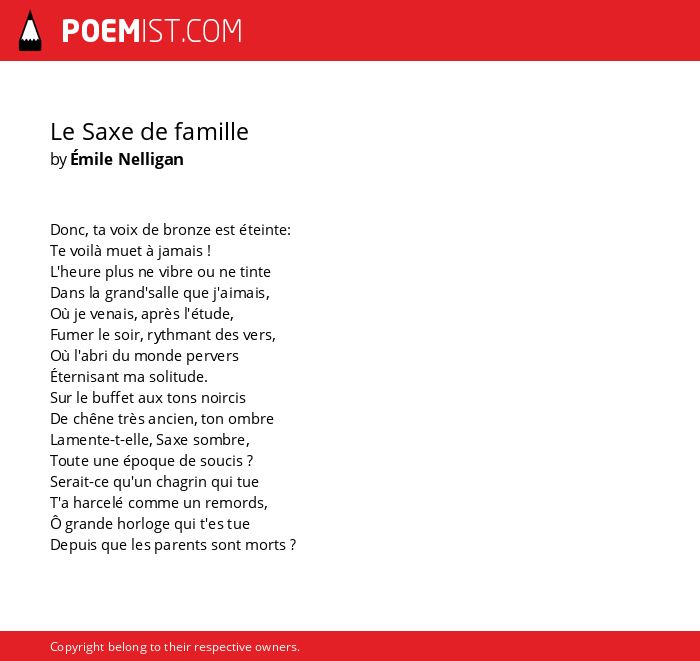 POEMIST.COM

Le Saxe de famille
by Émile Nelligan

Donc, ta voix de bronze est éteinte:
Te voilà muet à jamais !
L'heure plus ne vibre ou ne tinte
Dans la grand'salle que j'aimais,
Où je venais, après l'étude,
Fumer le soir, rythmant des vers,
Où l'abri du monde pervers
Éternisant ma solitude.
Sur le buffet aux tons noircis
De chêne très ancien, ton ombre
Lamente-t-elle, Saxe sombre,
Toute une époque de soucis ?
Serait-ce qu'un chagrin qui tue
T'a harcelé comme un remords,
Ô grande horloge qui t'es tue
Depuis que les parents sont morts ?

Copyright belong to their respective owners.